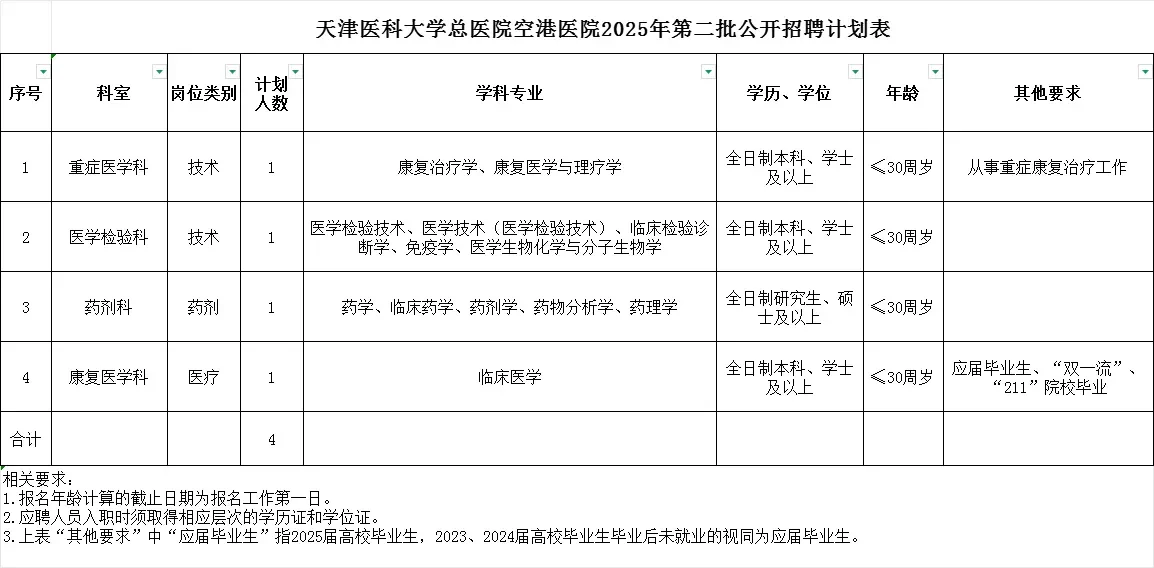 天津医科大学总医院空港医院2025年第二批公开招聘计划表

| 序号 | 科室 | 岗位类别 | 计划人数 | 学科专业 | 学历、学位 | 年龄 | 其他要求 |
|---|---|---|---|---|---|---|---|
| 1 | 重症医学科 | 技术 | 1 | 康复治疗学、康复医学与理疗学 | 全日制本科、学士及以上 | ≤30周岁 | 从事重症康复治疗工作 |
| 2 | 医学检验科 | 技术 | 1 | 医学检验技术、医学技术（医学检验技术）、临床检验诊断学、免疫学、医学生物化学与分子生物学 | 全日制本科、学士及以上 | ≤30周岁 | |
| 3 | 药剂科 | 药剂 | 1 | 药学、临床药学、药剂学、药物分析学、药理学 | 全日制研究生、硕士及以上 | ≤30周岁 | |
| 4 | 康复医学科 | 医疗 | 1 | 临床医学 | 全日制本科、学士及以上 | ≤30周岁 | 应届毕业生、“双一流”、“211”院校毕业 |
| 合计 | | | 4 | | | | |

相关要求：
1.报名年龄计算的截止日期为报名工作第一日。
2.应聘人员入职时须取得相应层次的学历证和学位证。
3.上表“其他要求”中“应届毕业生”指2025届高校毕业生，2023、2024届高校毕业生毕业后未就业的视同为应届毕业生。